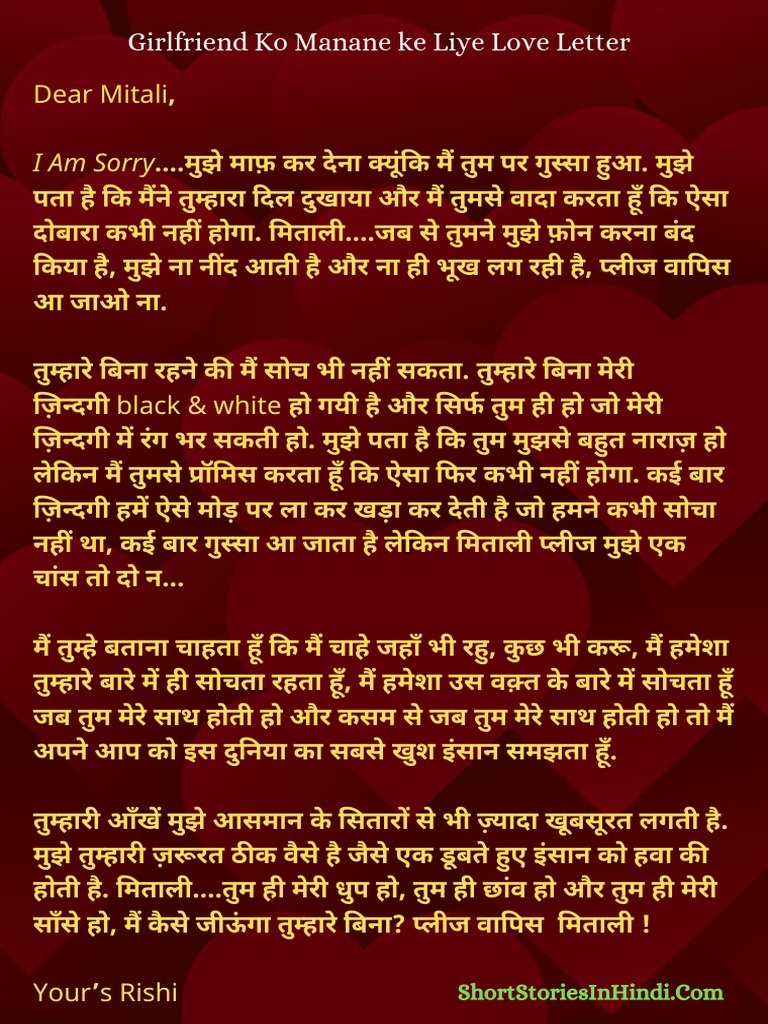 Girlfriend Ko Manane ke Liye Love Letter

Dear Mitali,

I Am Sorry....मुझे माफ़ कर देना क्यूंकि मैं तुम पर गुस्सा हुआ. मुझे पता है कि मैंने तुम्हारा दिल दुखाया और मैं तुमसे वादा करता हूँ कि ऐसा दोबारा कभी नहीं होगा. मिताली....जब से तुमने मुझे फ़ोन करना बंद किया है, मुझे ना नींद आती है और ना ही भूख लग रही है, प्लीज वापिस आ जाओ ना.

तुम्हारे बिना रहने की मैं सोच भी नहीं सकता. तुम्हारे बिना मेरी ज़िन्दगी black & white हो गयी है और सिर्फ तुम ही हो जो मेरी ज़िन्दगी में रंग भर सकती हो. मुझे पता है कि तुम मुझसे बहुत नाराज़ हो लेकिन मैं तुमसे प्रॉमिस करता हूँ कि ऐसा फिर कभी नहीं होगा. कई बार ज़िन्दगी हमें ऐसे मोड़ पर ला कर खड़ा कर देती है जो हमने कभी सोचा नहीं था, कई बार गुस्सा आ जाता है लेकिन मिताली प्लीज मुझे एक चांस तो दो न...

मैं तुम्हे बताना चाहता हूँ कि मैं चाहे जहाँ भी रहु, कुछ भी करू, मैं हमेशा तुम्हारे बारे में ही सोचता रहता हूँ, मैं हमेशा उस वक़्त के बारे में सोचता हूँ जब तुम मेरे साथ होती हो और कसम से जब तुम मेरे साथ होती हो तो मैं अपने आप को इस दुनिया का सबसे खुश इंसान समझता हूँ.

तुम्हारी आँखें मुझे आसमान के सितारों से भी ज़्यादा खूबसूरत लगती है. मुझे तुम्हारी ज़रूरत ठीक वैसे है जैसे एक डूबते हुए इंसान को हवा की होती है. मिताली....तुम ही मेरी धुप हो, तुम ही छांव हो और तुम ही मेरी साँसे हो, मैं कैसे जीऊंगा तुम्हारे बिना? प्लीज वापिस मिताली !

Your's Rishi

ShortStoriesInHindi.Com